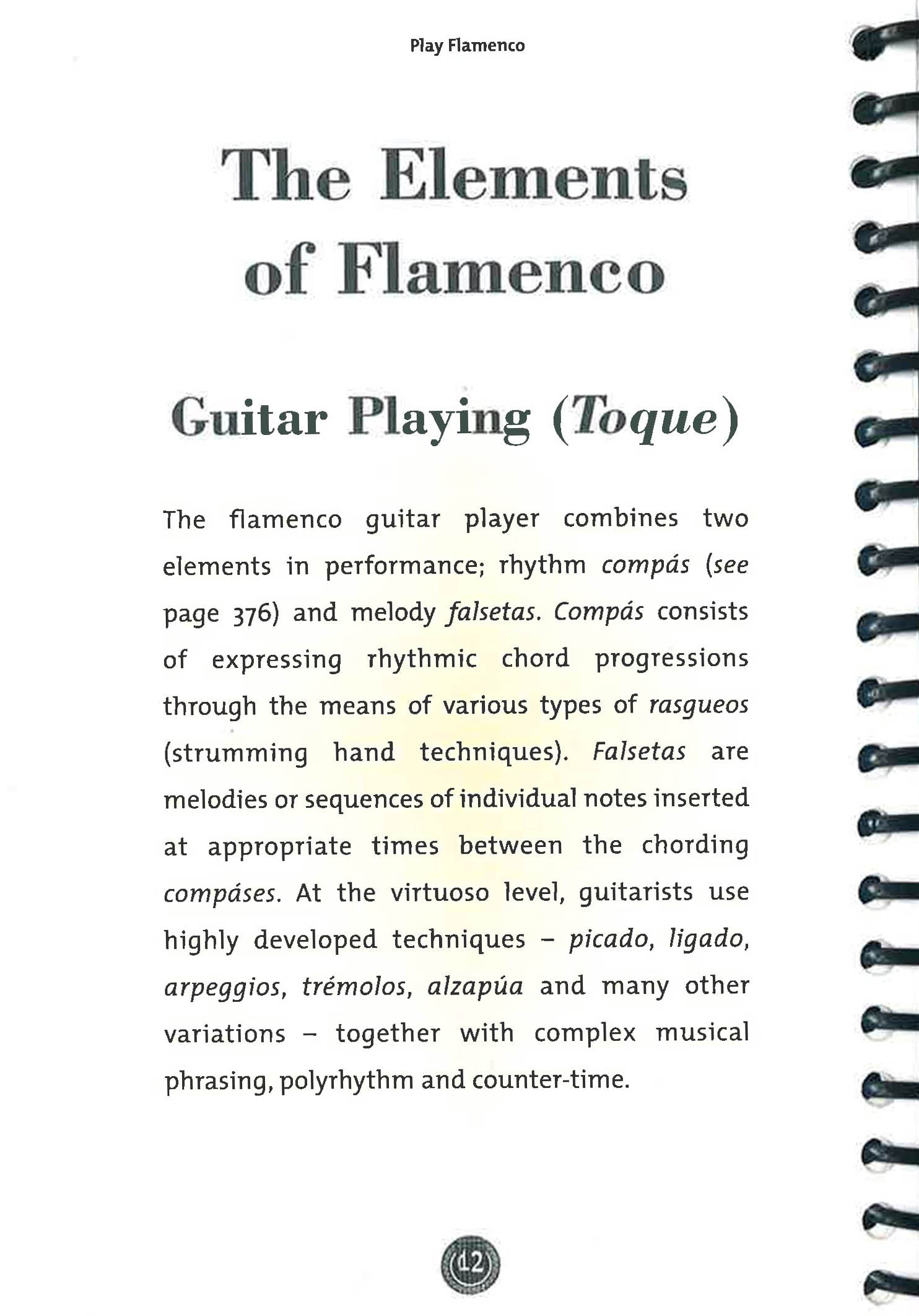 Play Flamenco

The Elements of Flamenco

Guitar Playing (Toque)

The flamenco guitar player combines two elements in performance; rhythm compás (see page 376) and melody falsetas. Compás consists of expressing rhythmic chord progressions through the means of various types of rasgueos (strumming hand techniques). Falsetas are melodies or sequences of individual notes inserted at appropriate times between the chording compáses. At the virtuoso level, guitarists use highly developed techniques – picado, ligado, arpeggios, trémolos, alzapúa and many other variations – together with complex musical phrasing, polyrhythm and counter-time.

12